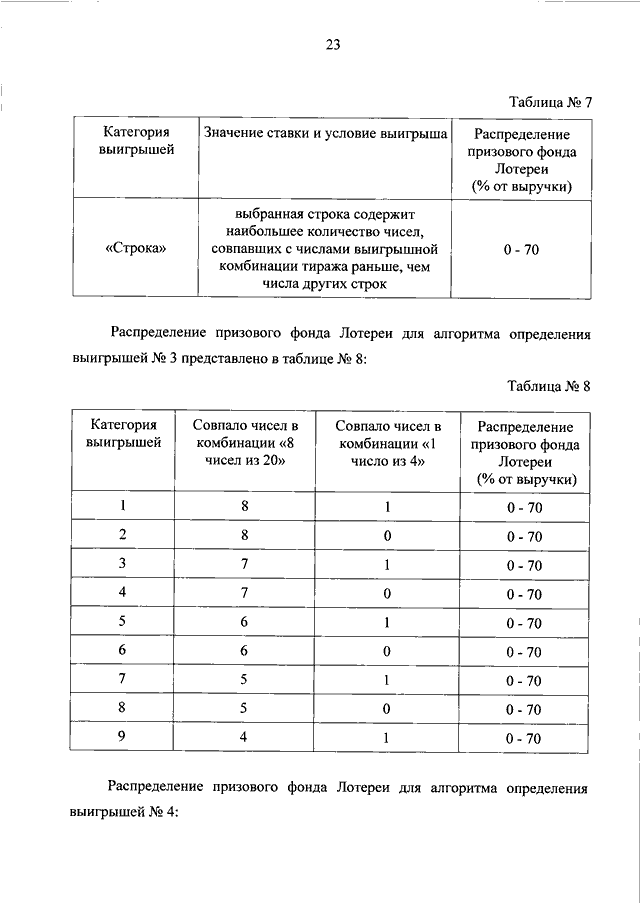 23

Таблица № 7

| Категория выигрышей | Значение ставки и условие выигрыша | Распределение призового фонда Лотереи (% от выручки) |
|---|---|---|
| «Строка» | выбранная строка содержит наибольшее количество чисел, совпавших с числами выигрышной комбинации тиража раньше, чем числа других строк | 0 - 70 |

Распределение призового фонда Лотереи для алгоритма определения выигрышей № 3 представлено в таблице № 8:

Таблица № 8

| Категория выигрышей | Совпало чисел в комбинации «8 чисел из 20» | Совпало чисел в комбинации «1 число из 4» | Распределение призового фонда Лотереи (% от выручки) |
|---|---|---|---|
| 1 | 8 | 1 | 0 - 70 |
| 2 | 8 | 0 | 0 - 70 |
| 3 | 7 | 1 | 0 - 70 |
| 4 | 7 | 0 | 0 - 70 |
| 5 | 6 | 1 | 0 - 70 |
| 6 | 6 | 0 | 0 - 70 |
| 7 | 5 | 1 | 0 - 70 |
| 8 | 5 | 0 | 0 - 70 |
| 9 | 4 | 1 | 0 - 70 |

Распределение призового фонда Лотереи для алгоритма определения выигрышей № 4: